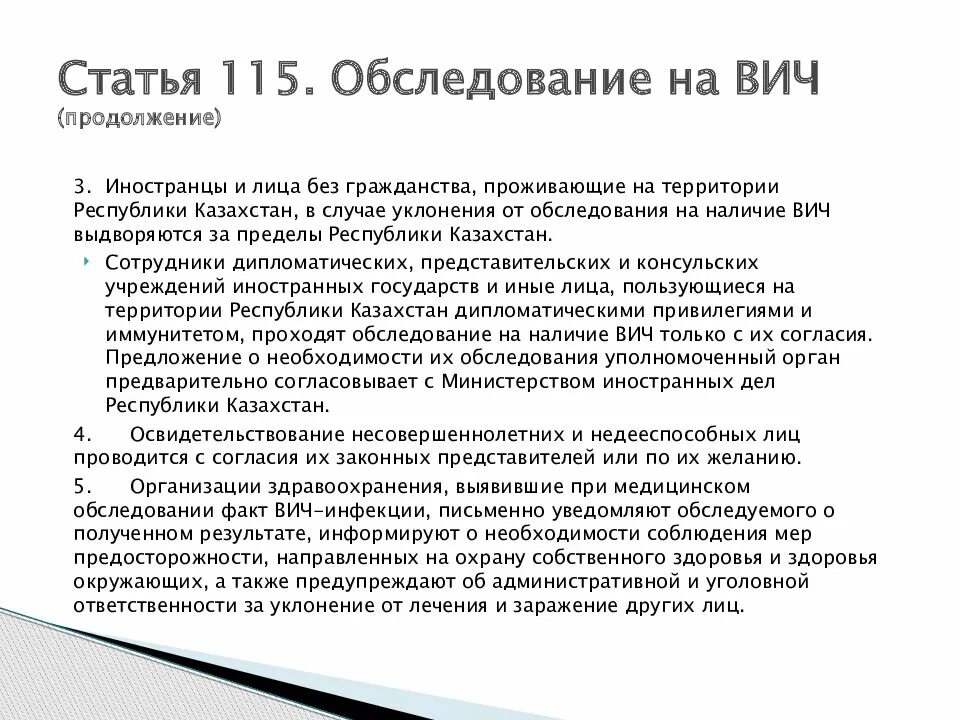 Статья 115. Обследование на ВИЧ
(продолжение)

3. Иностранцы и лица без гражданства, проживающие на территории Республики Казахстан, в случае уклонения от обследования на наличие ВИЧ выдворяются за пределы Республики Казахстан.

Сотрудники дипломатических, представительских и консульских учреждений иностранных государств и иные лица, пользующиеся на территории Республики Казахстан дипломатическими привилегиями и иммунитетом, проходят обследование на наличие ВИЧ только с их согласия. Предложение о необходимости их обследования уполномоченный орган предварительно согласовывает с Министерством иностранных дел Республики Казахстан.

4. Освидетельствование несовершеннолетних и недееспособных лиц проводится с согласия их законных представителей или по их желанию.

5. Организации здравоохранения, выявившие при медицинском обследовании факт ВИЧ-инфекции, письменно уведомляют обследуемого о полученном результате, информируют о необходимости соблюдения мер предосторожности, направленных на охрану собственного здоровья и здоровья окружающих, а также предупреждают об административной и уголовной ответственности за уклонение от лечения и заражение других лиц.